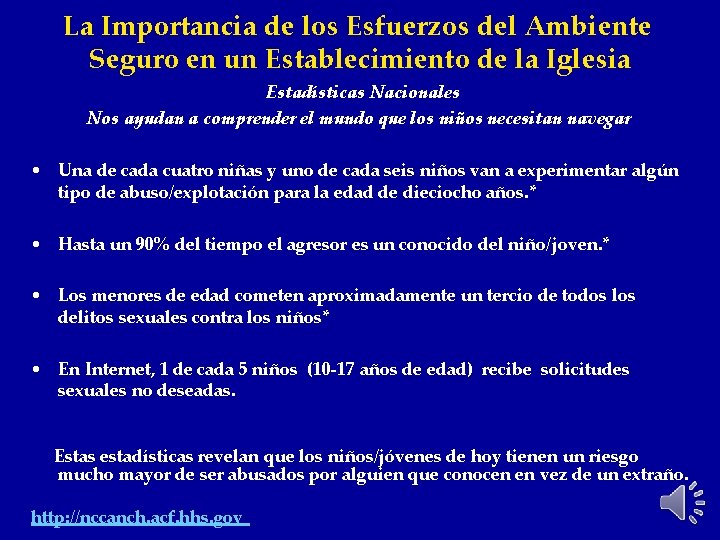 La Importancia de los Esfuerzos del Ambiente Seguro en un Establecimiento de la Iglesia

Estadísticas Nacionales
Nos ayudan a comprender el mundo que los niños necesitan navegar

• Una de cada cuatro niñas y uno de cada seis niños van a experimentar algún tipo de abuso/explotación para la edad de dieciocho años.*

• Hasta un 90% del tiempo el agresor es un conocido del niño/joven.*

• Los menores de edad cometen aproximadamente un tercio de todos los delitos sexuales contra los niños*

• En Internet, 1 de cada 5 niños (10-17 años de edad) recibe solicitudes sexuales no deseadas.

Estas estadísticas revelan que los niños/jóvenes de hoy tienen un riesgo mucho mayor de ser abusados por alguien que conocen en vez de un extraño.

http://nccanch.acf.hhs.gov